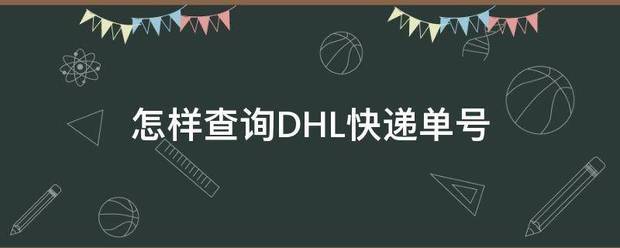 怎样查询DHL快递单号